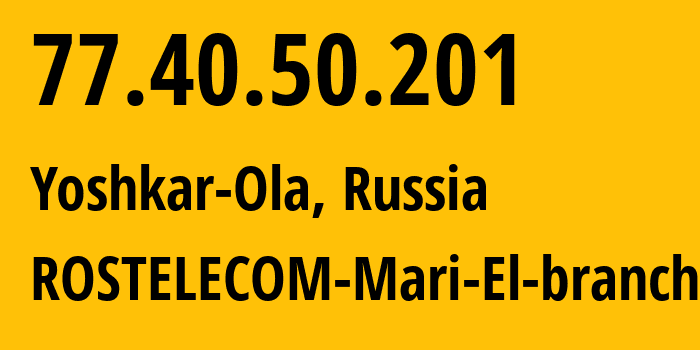 77.40.50.201

Yoshkar-Ola, Russia

ROSTELECOM-Mari-El-branch